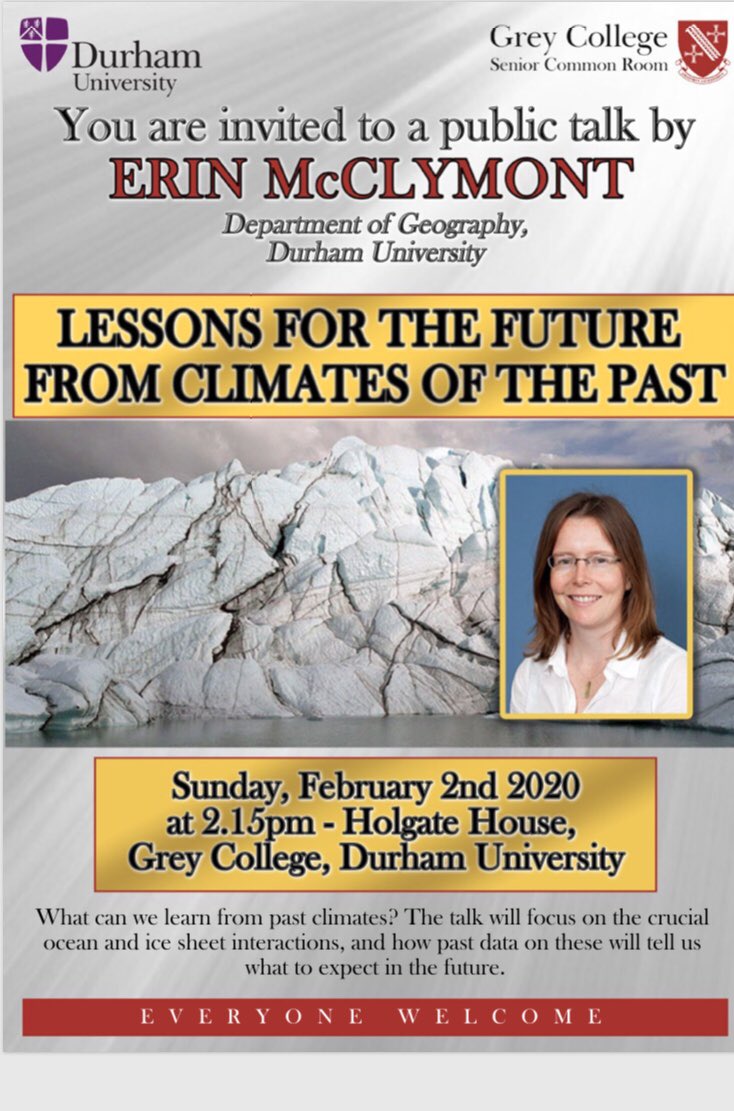 Durham University

Grey College
Senior Common Room

You are invited to a public talk by
ERIN McCLYMONT
Department of Geography,
Durham University

LESSONS FOR THE FUTURE
FROM CLIMATES OF THE PAST

Sunday, February 2nd 2020
at 2.15pm - Holgate House,
Grey College, Durham University

What can we learn from past climates? The talk will focus on the crucial ocean and ice sheet interactions, and how past data on these will tell us what to expect in the future.

EVERYONE WELCOME